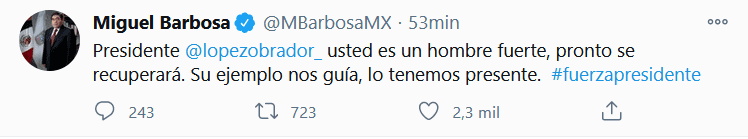 Miguel Barbosa @MBarbosaMX · 53min

Presidente @lopezobrador_ usted es un hombre fuerte, pronto se recuperará. Su ejemplo nos guía, lo tenemos presente. #fuerzapresidente

243 723 2,3 mil